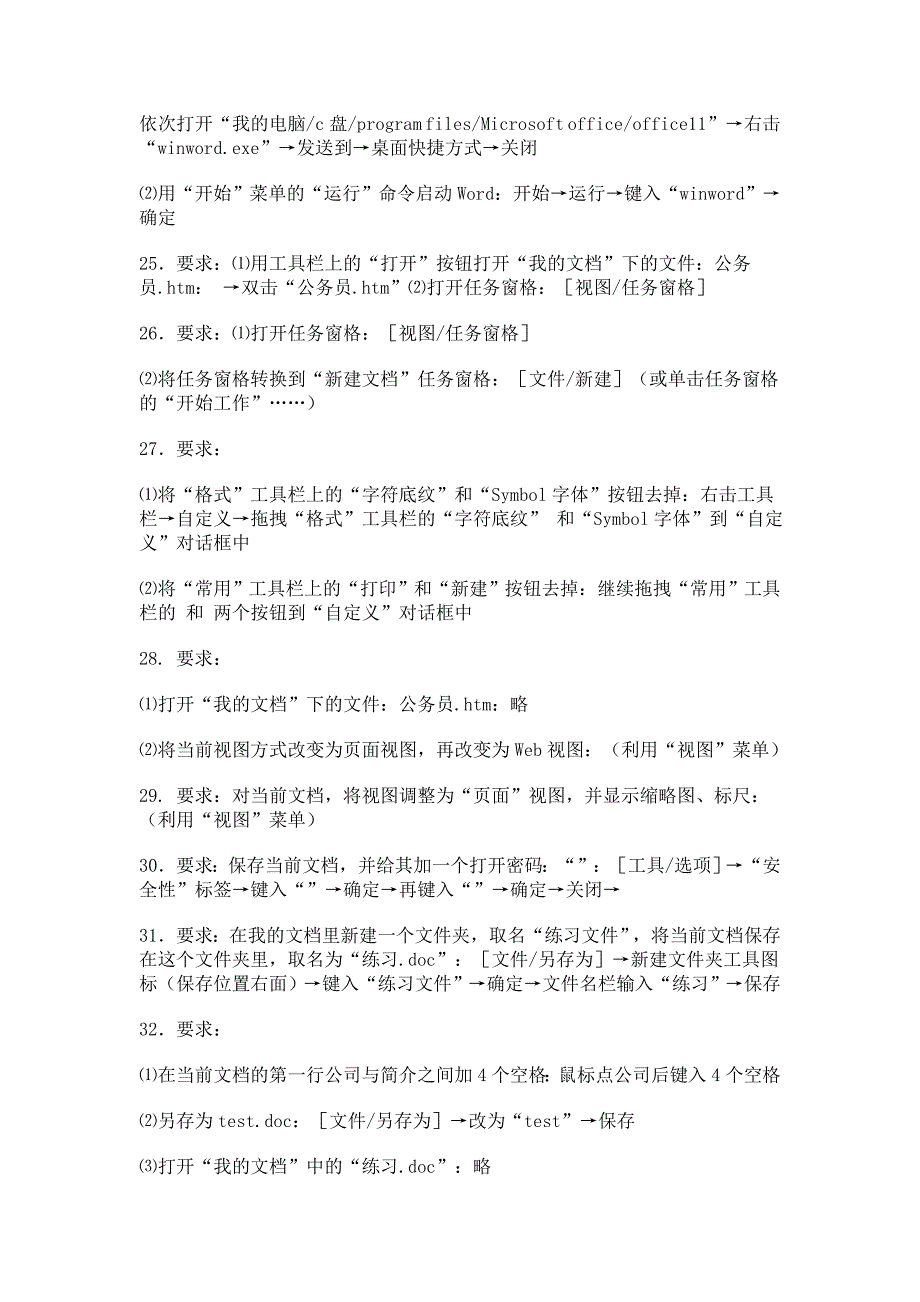 依次打开“我的电脑/c 盘/program files/Microsoft office/office11”→右击“winword.exe”→发送到→桌面快捷方式→关闭

⑵用“开始”菜单的“运行”命令启动 Word：开始→运行→键入“winword”→确定

25．要求：⑴用工具栏上的“打开”按钮打开“我的文档”下的文件：公务员.htm： →双击“公务员.htm”⑵打开任务窗格：［视图/任务窗格］

26．要求：⑴打开任务窗格：［视图/任务窗格］

⑵将任务窗格转换到“新建文档”任务窗格：［文件/新建］（或单击任务窗格的“开始工作”……）

27．要求：

⑴将“格式”工具栏上的“字符底纹”和“Symbol 字体”按钮去掉：右击工具栏→自定义→拖拽“格式”工具栏的“字符底纹” 和“Symbol 字体”到“自定义”对话框中

⑵将“常用”工具栏上的“打印”和“新建”按钮去掉：继续拖拽“常用”工具栏的 和 两个按钮到“自定义”对话框中

28. 要求：

⑴打开“我的文档”下的文件：公务员.htm：略

⑵将当前视图方式改变为页面视图，再改变为 Web 视图：（利用“视图”菜单）

29. 要求：对当前文档，将视图调整为“页面”视图，并显示缩略图、标尺：（利用“视图”菜单）

30．要求：保存当前文档，并给其加一个打开密码：“”：［工具/选项］→“安全性”标签→键入“”→确定→再键入“”→确定→关闭→

31．要求：在我的文档里新建一个文件夹，取名“练习文件”，将当前文档保存在这个文件夹里，取名为“练习.doc”：［文件/另存为］→新建文件夹工具图标（保存位置右面）→键入“练习文件”→确定→文件名栏输入“练习”→保存

32．要求：

⑴在当前文档的第一行公司与简介之间加 4 个空格：鼠标点公司后键入 4 个空格

⑵另存为 test.doc：［文件/另存为］→改为“test”→保存

⑶打开“我的文档”中的“练习.doc”：略